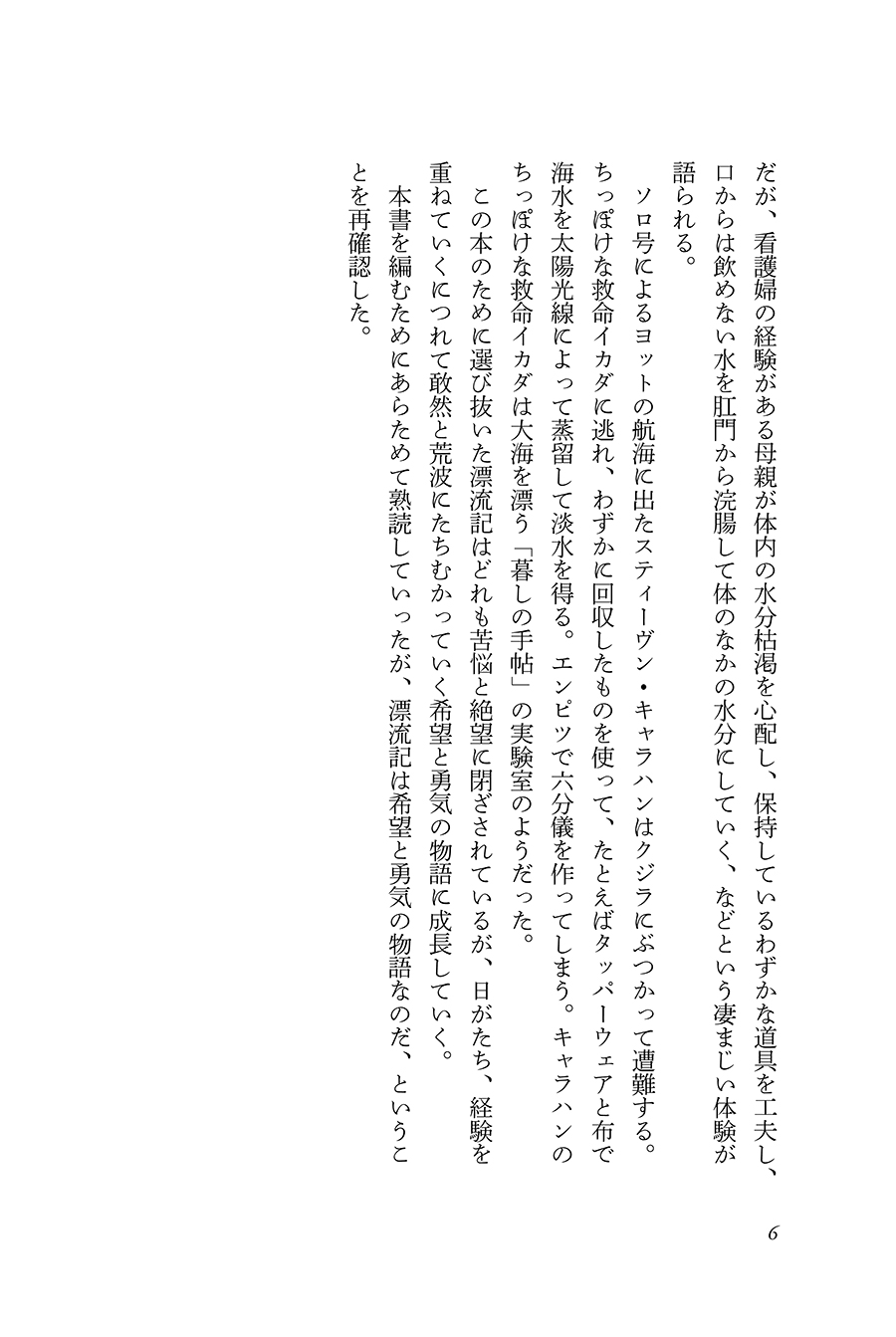 だが、看護婦の経験がある母親が体内の水分枯渇を心配し、保持しているわずかな道具を工夫し、口からは飲めない水を肛門から浣腸して体のなかの水分にしていく、などという凄まじい体験が語られる。

ソロ号によるヨットの航海に出たスティーヴン・キャラハンはクジラにぶつかって遭難する。ちっぽけな救命イカダに逃れ、わずかに回収したものを使って、たとえばタッパーウェアと布で海水を太陽光線によって蒸留して淡水を得る。エンピツで六分儀を作ってしまう。キャラハンのちっぽけな救命イカダは大海を漂う「暮しの手帖」の実験室のようだった。

この本のために選び抜いた漂流記はどれも苦悩と絶望に閉ざされているが、日がたち、経験を重ねていくにつれて敢然と荒波にたちむかっていく希望と勇気の物語に成長していく。

本書を編むためにあらためて熟読していったが、漂流記は希望と勇気の物語なのだ、ということを再確認した。

6